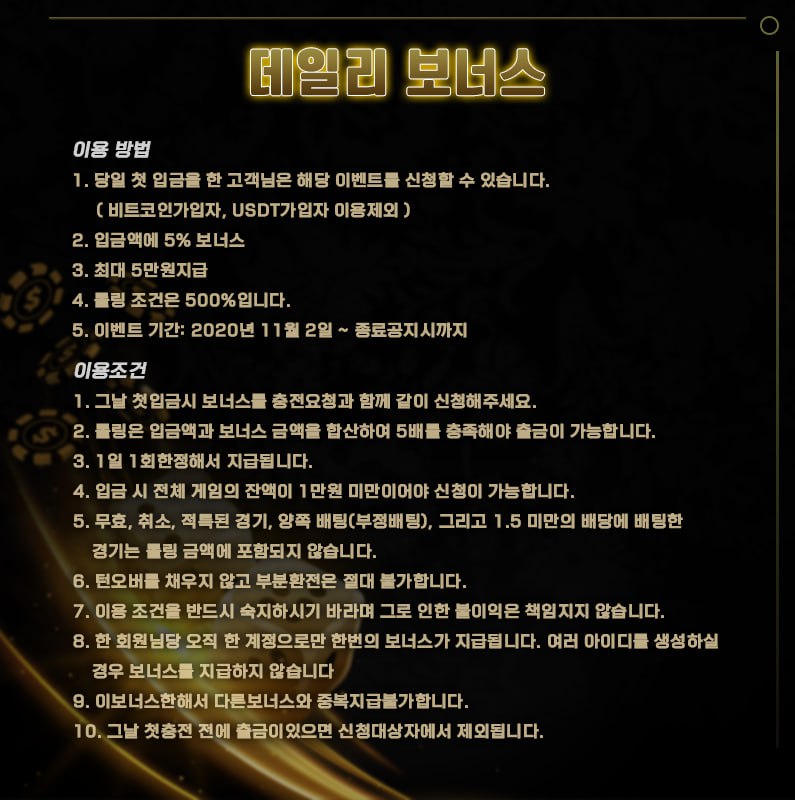 데일리 보너스

이용 방법

1. 당일 첫 입금을 한 고객님은 해당 이벤트를 신청할 수 있습니다. ( 비트코인가입자, USDT가입자 이용제외 )
2. 입금액에 5% 보너스
3. 최대 5만원지급
4. 롤링 조건은 500%입니다.
5. 이벤트 기간: 2020년 11월 2일 ~ 종료공지시까지

이용조건

1. 그날 첫입금시 보너스를 충전요청과 함께 같이 신청해주세요.
2. 롤링은 입금액과 보너스 금액을 합산하여 5배를 충족해야 출금이 가능합니다.
3. 1일 1회한정해서 지급됩니다.
4. 입금 시 전체 게임의 잔액이 1만원 미만이어야 신청이 가능합니다.
5. 무효, 취소, 적특된 경기, 양쪽 배팅(부정배팅), 그리고 1.5 미만의 배당에 배팅한 경기는 롤링 금액에 포함되지 않습니다.
6. 턴오버를 채우지 않고 부분환전은 절대 불가합니다.
7. 이용 조건을 반드시 숙지하시기 바라며 그로 인한 불이익은 책임지지 않습니다.
8. 한 회원님당 오직 한 계정으로만 한번의 보너스가 지급됩니다. 여러 아이디를 생성하실 경우 보너스를 지급하지 않습니다
9. 이보너스한해서 다른보너스와 중복지급불가합니다.
10. 그날 첫충전 전에 출금이있으면 신청대상자에서 제외됩니다.